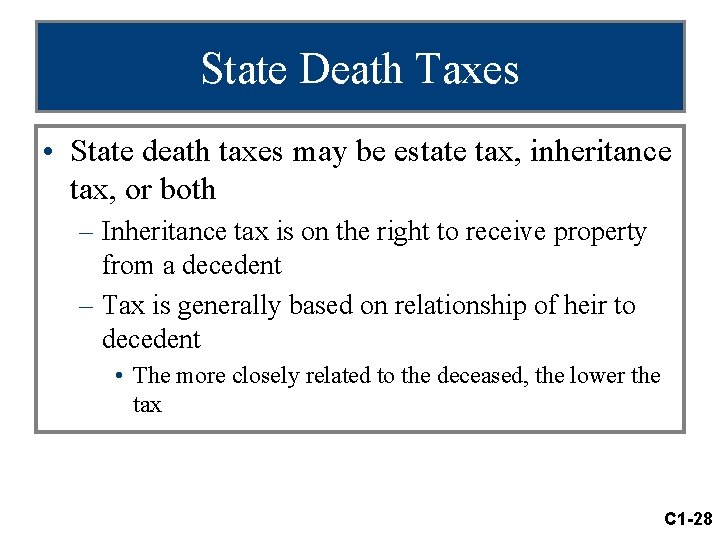 State Death Taxes

• State death taxes may be estate tax, inheritance tax, or both

– Inheritance tax is on the right to receive property from a decedent

– Tax is generally based on relationship of heir to decedent

• The more closely related to the deceased, the lower the tax

C1-28